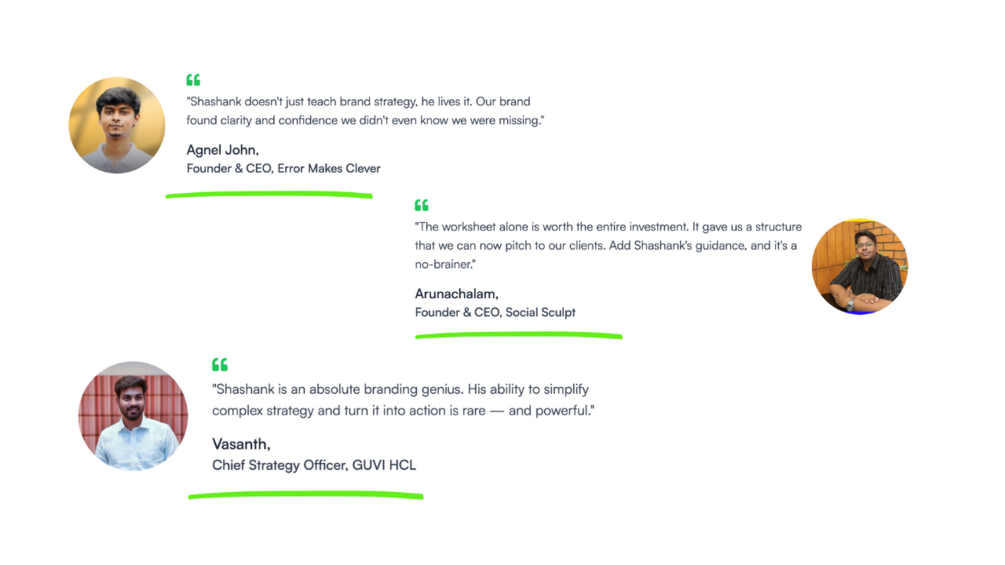 "Shashank doesn't just teach brand strategy, he lives it. Our brand found clarity and confidence we didn't even know we were missing."

Agnel John,
Founder & CEO, Error Makes Clever

"The worksheet alone is worth the entire investment. It gave us a structure that we can now pitch to our clients. Add Shashank's guidance, and it's a no-brainer."

Arunachalam,
Founder & CEO, Social Sculpt

"Shashank is an absolute branding genius. His ability to simplify complex strategy and turn it into action is rare — and powerful."

Vasanth,
Chief Strategy Officer, GUVI HCL